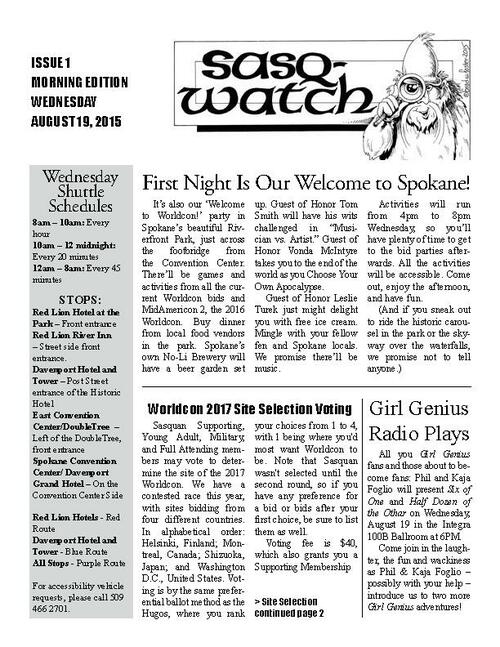 ISSUE 1
MORNING EDITION
WEDNESDAY
AUGUST 19, 2015

sasq-watch

Wednesday Shuttle Schedules

8am – 10am: Every hour
10am – 12 midnight: Every 20 minutes
12am – 8am: Every 45 minutes

STOPS:
Red Lion Hotel at the Park – Front entrance
Red Lion River Inn – Street side front entrance.
Davenport Hotel and Tower – Post Street entrance of the Historic Hotel
East Convention Center/DoubleTree – Left of the DoubleTree, front entrance
Spokane Convention Center/ Davenport Grand Hotel – On the Convention Center Side

Red Lion Hotels - Red Route
Davenport Hotel and Tower - Blue Route
All Stops - Purple Route

For accessibility vehicle requests, please call 509 466 2701.

First Night Is Our Welcome to Spokane!

It's also our 'Welcome to Worldcon!' party in Spokane's beautiful Riverfront Park, just across the footbridge from the Convention Center. There'll be games and activities from all the current Worldcon bids and MidAmericon 2, the 2016 Worldcon. Buy dinner from local food vendors in the park. Spokane's own No-Li Brewery will have a beer garden set up. Guest of Honor Tom Smith will have his wits challenged in "Musician vs. Artist." Guest of Honor Vonda McIntyre takes you to the end of the world as you Choose Your Own Apocalypse.

Guest of Honor Leslie Turek just might delight you with free ice cream. Mingle with your fellow fen and Spokane locals. We promise there'll be music.

Activities will run from 4pm to 8pm Wednesday, so you'll have plenty of time to get to the bid parties afterwards. All the activities will be accessible. Come out, enjoy the afternoon, and have fun.

(And if you sneak out to ride the historic carousel in the park or the skyway over the waterfalls, we promise not to tell anyone.)

Worldcon 2017 Site Selection Voting

Sasquan Supporting, Young Adult, Military, and Full Attending members may vote to determine the site of the 2017 Worldcon. We have a contested race this year, with sites bidding from four different countries. In alphabetical order: Helsinki, Finland; Montreal, Canada; Shizuoka, Japan; and Washington D.C., United States. Voting is by the same preferential ballot method as the Hugos, where you rank your choices from 1 to 4, with 1 being where you'd most want Worldcon to be. Note that Sasquan wasn't selected until the second round, so if you have any preference for a bid or bids after your first choice, be sure to list them as well.

Voting fee is $40, which also grants you a Supporting Membership

> Site Selection continued page 2

Girl Genius Radio Plays

All you Girl Genius fans and those about to become fans: Phil and Kaja Foglio will present Six of One and Half Dozen of the Other on Wednesday, August 19 in the Integra 100B Ballroom at 6PM.

Come join in the laughter, the fun and wackiness as Phil & Kaja Foglio – possibly with your help – introduce us to two more Girl Genius adventures!